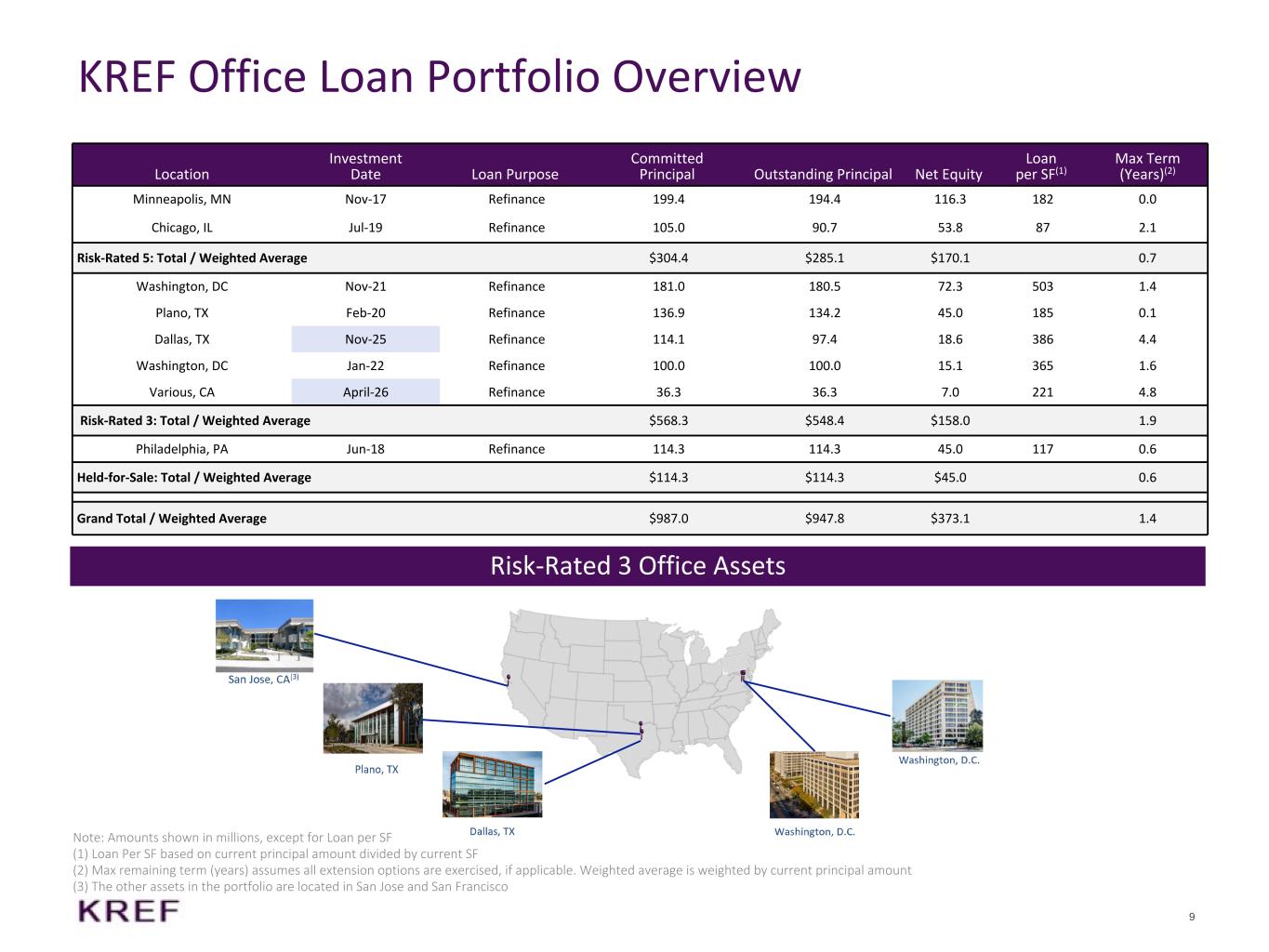 KREF Office Loan Portfolio Overview

| Location | Investment Date | Loan Purpose | Committed Principal | Outstanding Principal | Net Equity | Loan per SF$^{(1)}$ | Max Term (Years)$^{(2)}$ |
|---|---|---|---|---|---|---|---|
| Minneapolis, MN | Nov-17 | Refinance | 199.4 | 194.4 | 116.3 | 182 | 0.0 |
| Chicago, IL | Jul-19 | Refinance | 105.0 | 90.7 | 53.8 | 87 | 2.1 |
| Risk-Rated 5: Total / Weighted Average | | | $304.4 | $285.1 | $170.1 | | 0.7 |
| Washington, DC | Nov-21 | Refinance | 181.0 | 180.5 | 72.3 | 503 | 1.4 |
| Plano, TX | Feb-20 | Refinance | 136.9 | 134.2 | 45.0 | 185 | 0.1 |
| Dallas, TX | Nov-25 | Refinance | 114.1 | 97.4 | 18.6 | 386 | 4.4 |
| Washington, DC | Jan-22 | Refinance | 100.0 | 100.0 | 15.1 | 365 | 1.6 |
| Various, CA | April-26 | Refinance | 36.3 | 36.3 | 7.0 | 221 | 4.8 |
| Risk-Rated 3: Total / Weighted Average | | | $568.3 | $548.4 | $158.0 | | 1.9 |
| Philadelphia, PA | Jun-18 | Refinance | 114.3 | 114.3 | 45.0 | 117 | 0.6 |
| Held-for-Sale: Total / Weighted Average | | | $114.3 | $114.3 | $45.0 | | 0.6 |
| Grand Total / Weighted Average | | | $987.0 | $947.8 | $373.1 | | 1.4 |

Risk-Rated 3 Office Assets

San Jose, CA$^{(3)}$
Plano, TX
Dallas, TX
Washington, D.C.
Washington, D.C.

Note: Amounts shown in millions, except for Loan per SF
(1) Loan Per SF based on current principal amount divided by current SF
(2) Max remaining term (years) assumes all extension options are exercised, if applicable. Weighted average is weighted by current principal amount
(3) The other assets in the portfolio are located in San Jose and San Francisco

KREF

9